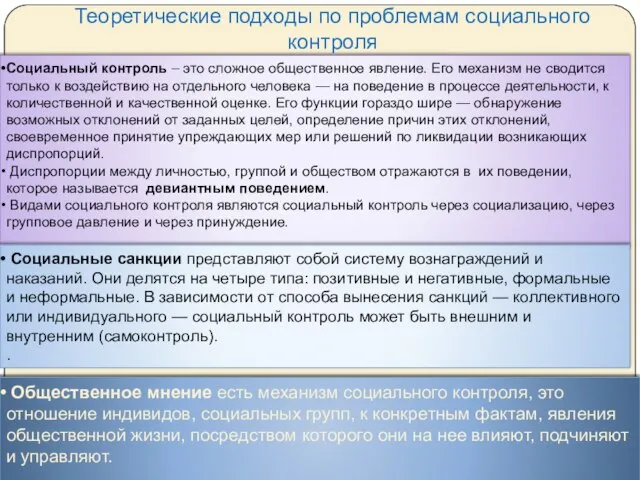 Теоретические подходы по проблемам социального контроля

•Социальный контроль – это сложное общественное явление. Его механизм не сводится только к воздействию на отдельного человека — на поведение в процессе деятельности, к количественной и качественной оценке. Его функции гораздо шире — обнаружение возможных отклонений от заданных целей, определение причин этих отклонений, своевременное принятие упреждающих мер или решений по ликвидации возникающих диспропорций.

• Диспропорции между личностью, группой и обществом отражаются в их поведении, которое называется девиантным поведением.

• Видами социального контроля являются социальный контроль через социализацию, через групповое давление и через принуждение.

• Социальные санкции представляют собой систему вознаграждений и наказаний. Они делятся на четыре типа: позитивные и негативные, формальные и неформальные. В зависимости от способа вынесения санкций — коллективного или индивидуального — социальный контроль может быть внешним и внутренним (самоконтроль).

.

• Общественное мнение есть механизм социального контроля, это отношение индивидов, социальных групп, к конкретным фактам, явления общественной жизни, посредством которого они на нее влияют, подчиняют и управляют.